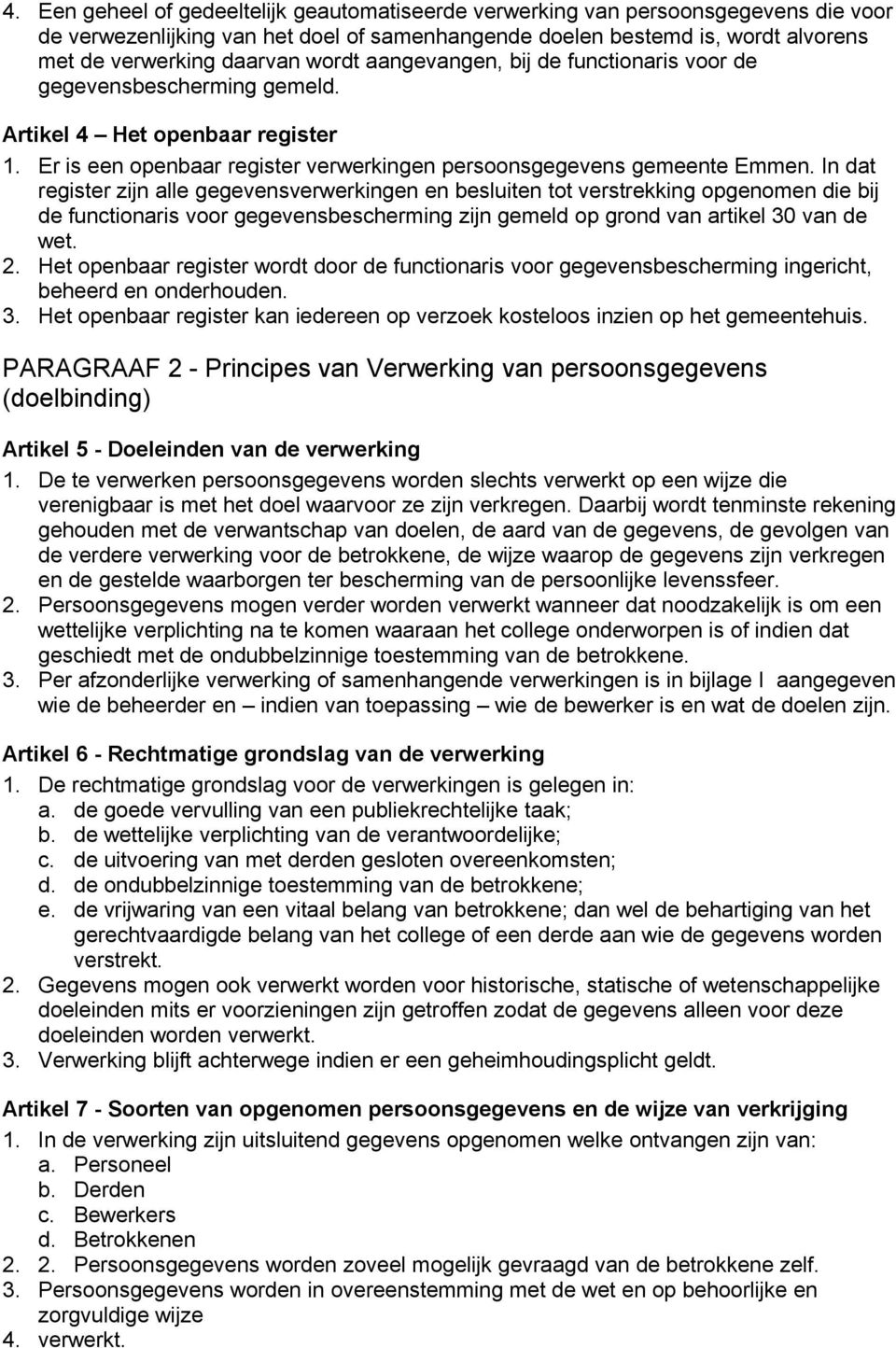 4. Een geheel of gedeeltelijk geautomatiseerde verwerking van persoonsgegevens die voor de verwezenlijking van het doel of samenhangende doelen bestemd is, wordt alvorens met de verwerking daarvan wordt aangevangen, bij de functionaris voor de gegevensbescherming gemeld.

Artikel 4 – Het openbaar register

1. Er is een openbaar register verwerkingen persoonsgegevens gemeente Emmen. In dat register zijn alle gegevensverwerkingen en besluiten tot verstrekking opgenomen die bij de functionaris voor gegevensbescherming zijn gemeld op grond van artikel 30 van de wet.
2. Het openbaar register wordt door de functionaris voor gegevensbescherming ingericht, beheerd en onderhouden.
3. Het openbaar register kan iedereen op verzoek kosteloos inzien op het gemeentehuis.

PARAGRAAF 2 - Principes van Verwerking van persoonsgegevens (doelbinding)

Artikel 5 - Doeleinden van de verwerking

1. De te verwerken persoonsgegevens worden slechts verwerkt op een wijze die verenigbaar is met het doel waarvoor ze zijn verkregen. Daarbij wordt tenminste rekening gehouden met de verwantschap van doelen, de aard van de gegevens, de gevolgen van de verdere verwerking voor de betrokkene, de wijze waarop de gegevens zijn verkregen en de gestelde waarborgen ter bescherming van de persoonlijke levenssfeer.
2. Persoonsgegevens mogen verder worden verwerkt wanneer dat noodzakelijk is om een wettelijke verplichting na te komen waaraan het college onderworpen is of indien dat geschiedt met de ondubbelzinnige toestemming van de betrokkene.
3. Per afzonderlijke verwerking of samenhangende verwerkingen is in bijlage I aangegeven wie de beheerder en – indien van toepassing – wie de bewerker is en wat de doelen zijn.

Artikel 6 - Rechtmatige grondslag van de verwerking

1. De rechtmatige grondslag voor de verwerkingen is gelegen in:
a. de goede vervulling van een publiekrechtelijke taak;
b. de wettelijke verplichting van de verantwoordelijke;
c. de uitvoering van met derden gesloten overeenkomsten;
d. de ondubbelzinnige toestemming van de betrokkene;
e. de vrijwaring van een vitaal belang van betrokkene; dan wel de behartiging van het gerechtvaardigde belang van het college of een derde aan wie de gegevens worden verstrekt.
2. Gegevens mogen ook verwerkt worden voor historische, statische of wetenschappelijke doeleinden mits er voorzieningen zijn getroffen zodat de gegevens alleen voor deze doeleinden worden verwerkt.
3. Verwerking blijft achterwege indien er een geheimhoudingsplicht geldt.

Artikel 7 - Soorten van opgenomen persoonsgegevens en de wijze van verkrijging

1. In de verwerking zijn uitsluitend gegevens opgenomen welke ontvangen zijn van:
a. Personeel
b. Derden
c. Bewerkers
d. Betrokkenen
2. 2. Persoonsgegevens worden zoveel mogelijk gevraagd van de betrokkene zelf.
3. Persoonsgegevens worden in overeenstemming met de wet en op behoorlijke en zorgvuldige wijze
4. verwerkt.